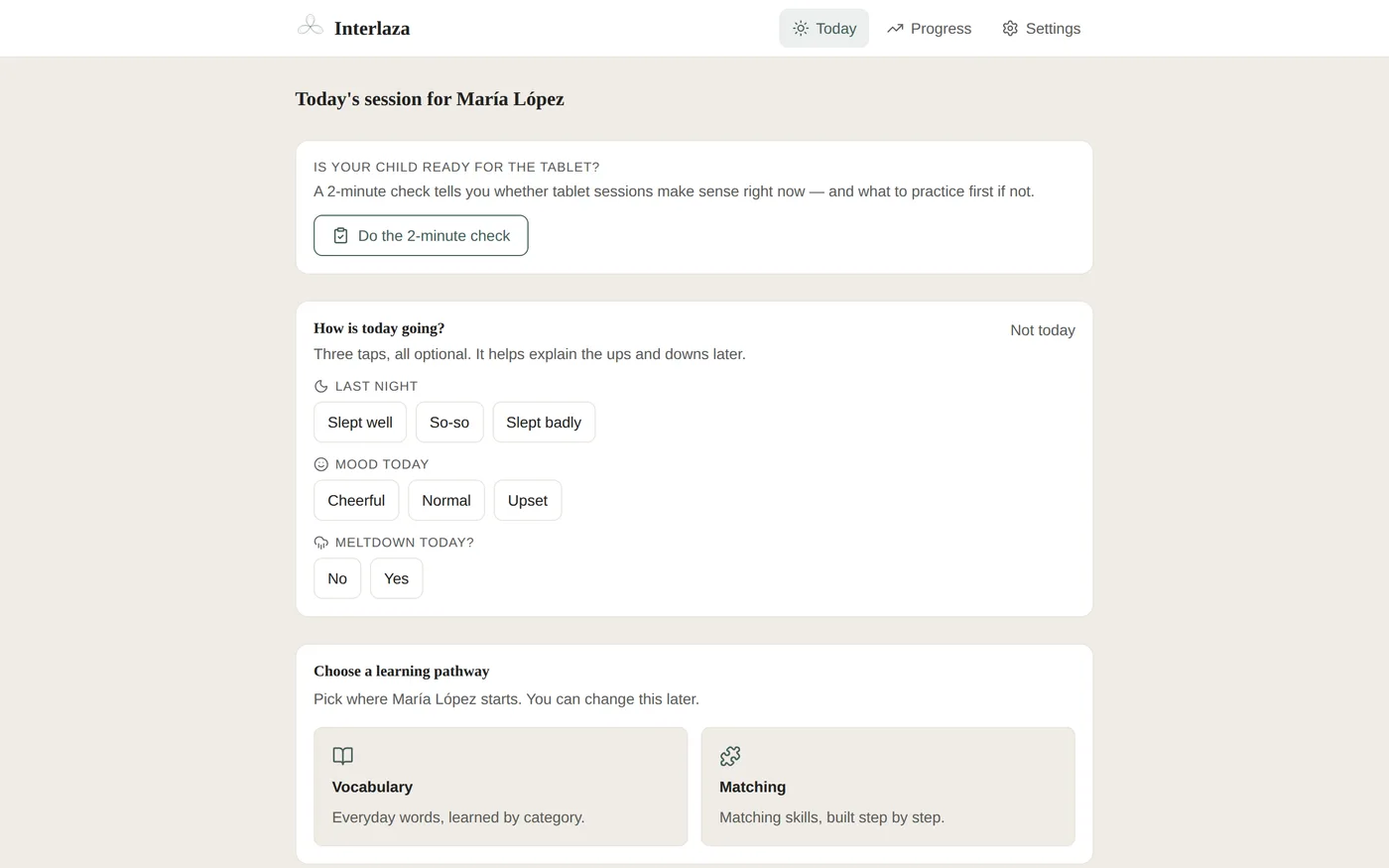 Interlaza

Today Progress Settings

Today's session for María López

IS YOUR CHILD READY FOR THE TABLET?

A 2-minute check tells you whether tablet sessions make sense right now — and what to practice first if not.

Do the 2-minute check

How is today going?

Not today

Three taps, all optional. It helps explain the ups and downs later.

LAST NIGHT

Slept well So-so Slept badly

MOOD TODAY

Cheerful Normal Upset

MELTDOWN TODAY?

No Yes

Choose a learning pathway

Pick where María López starts. You can change this later.

Vocabulary

Everyday words, learned by category.

Matching

Matching skills, built step by step.